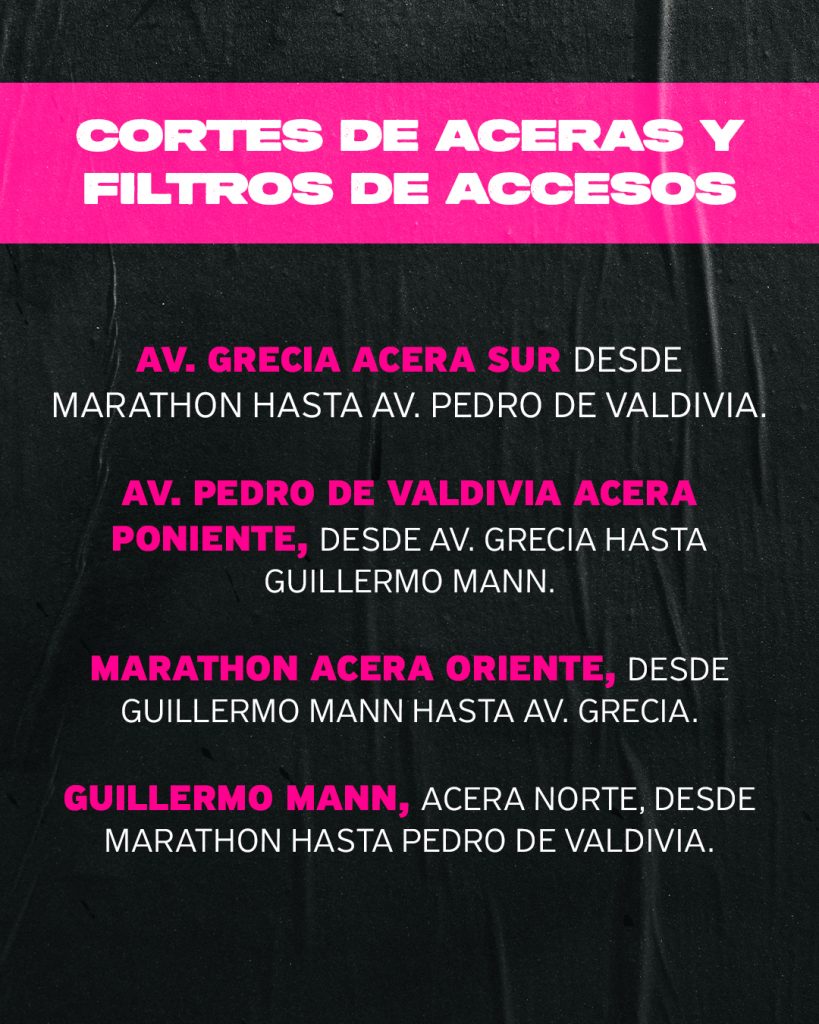 CORTES DE ACERAS Y FILTROS DE ACCESOS

AV. GRECIA ACERA SUR DESDE MARATHON HASTA AV. PEDRO DE VALDIVIA.

AV. PEDRO DE VALDIVIA ACERA PONIENTE, DESDE AV. GRECIA HASTA GUILLERMO MANN.

MARATHON ACERA ORIENTE, DESDE GUILLERMO MANN HASTA AV. GRECIA.

GUILLERMO MANN, ACERA NORTE, DESDE MARATHON HASTA PEDRO DE VALDIVIA.